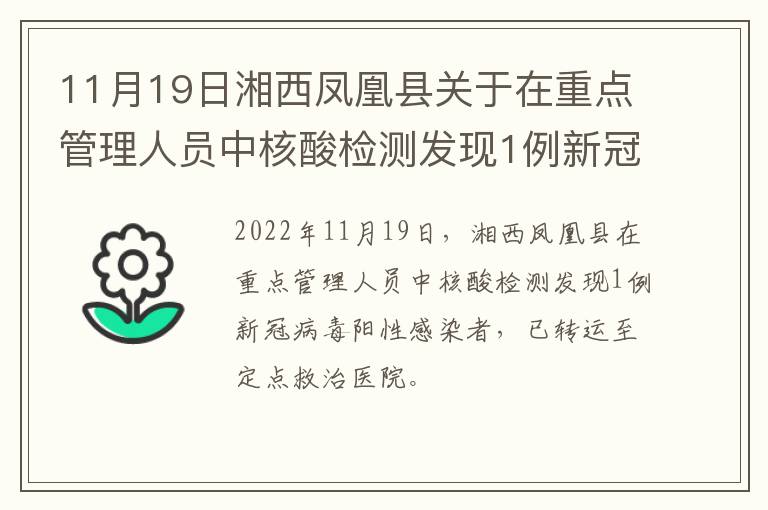 11月19日湘西凤凰县关于在重点管理人员中核酸检测发现1例新冠

2022年11月19日，湘西凤凰县在重点管理人员中核酸检测发现1例新冠病毒阳性感染者，已转运至定点救治医院。